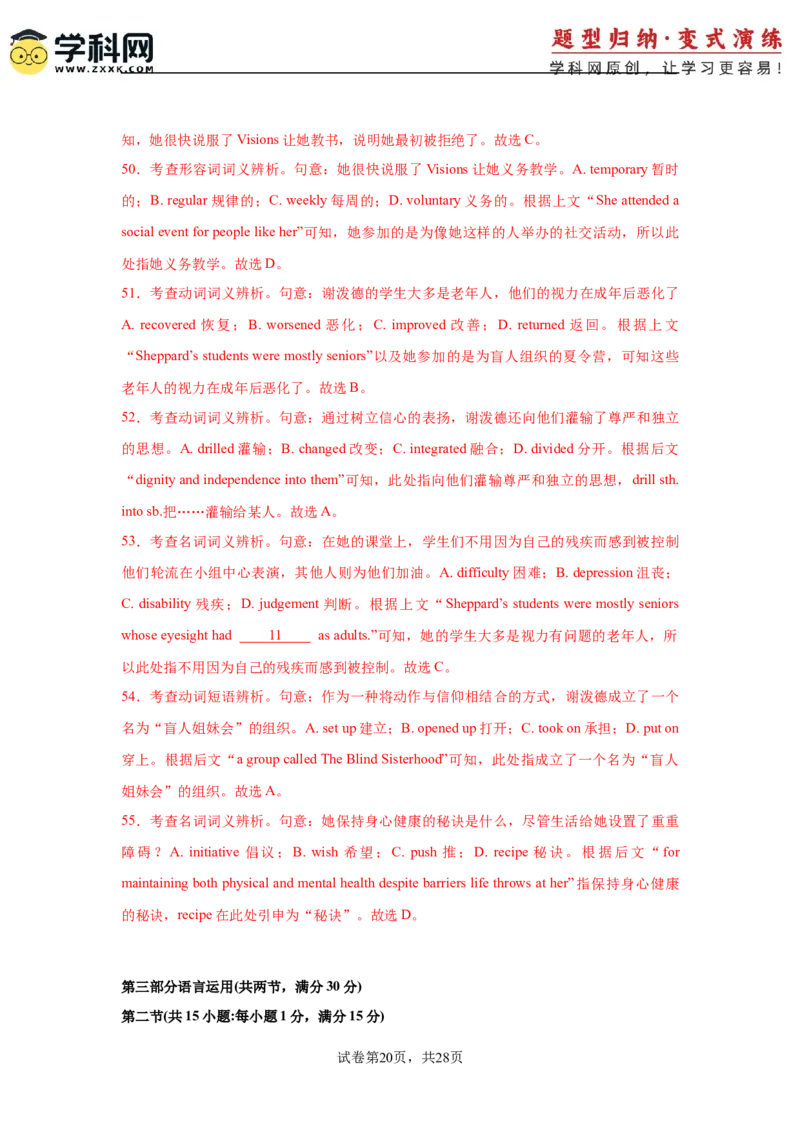 学科网
WWW.ZXXK.COM

题型归纳·变式演练
学科网原创，让学习更容易！

知，她很快说服了 Visions 让她教书，说明她最初被拒绝了。故选 C。

50．考查形容词词义辨析。句意：她很快说服了 Visions 让她义务教学。A. temporary 暂时的；B. regular 规律的；C. weekly 每周的；D. voluntary 义务的。根据上文“She attended a social event for people like her”可知，她参加的是为像她这样的人举办的社交活动，所以此处指她义务教学。故选 D。

51．考查动词词义辨析。句意：谢泼德的学生大多是老年人，他们的视力在成年后恶化了 A. recovered 恢复；B. worsened 恶化；C. improved 改善；D. returned 返回。根据上文“Sheppard’s students were mostly seniors”以及她参加的是为盲人组织的夏令营，可知这些老年人的视力在成年后恶化了。故选 B。

52．考查动词词义辨析。句意：通过树立信心的表扬，谢泼德还向他们灌输了尊严和独立的思想。A. drilled 灌输；B. changed 改变；C. integrated 融合；D. divided 分开。根据后文“dignity and independence into them”可知，此处指向他们灌输尊严和独立的思想，drill sth. into sb.把……灌输给某人。故选 A。

53．考查名词词义辨析。句意：在她的课堂上，学生们不用因为自己的残疾而感到被控制他们轮流在小组中心表演，其他人则为他们加油。A. difficulty 困难；B. depression 沮丧；C. disability 残疾；D. judgement 判断。根据上文“Sheppard’s students were mostly seniors whose eyesight had ____11____ as adults.”可知，她的学生大多是视力有问题的老年人，所以此处指不用因为自己的残疾而感到被控制。故选 C。

54．考查动词短语辨析。句意：作为一种将动作与信仰相结合的方式，谢泼德成立了一个名为“盲人姐妹会”的组织。A. set up 建立；B. opened up 打开；C. took on 承担；D. put on 穿上。根据后文“a group called The Blind Sisterhood”可知，此处指成立了一个名为“盲人姐妹会”的组织。故选 A。

55．考查名词词义辨析。句意：她保持身心健康的秘诀是什么，尽管生活给她设置了重重障碍？A. initiative 倡议；B. wish 希望；C. push 推；D. recipe 秘诀。根据后文“for maintaining both physical and mental health despite barriers life throws at her”指保持身心健康的秘诀，recipe 在此处引申为“秘诀”。故选 D。

第三部分语言运用(共两节，满分 30 分)
第二节(共 15 小题:每小题 1 分，满分 15 分)

试卷第20页，共28页